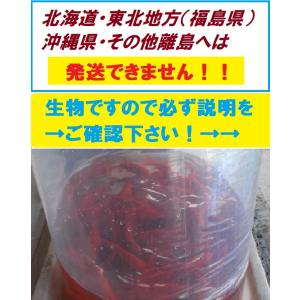 北海道・東北地方（福島県）
沖縄県・その他離島へは

発送できません！！

生物ですので必ず説明を
→ご確認下さい！→→